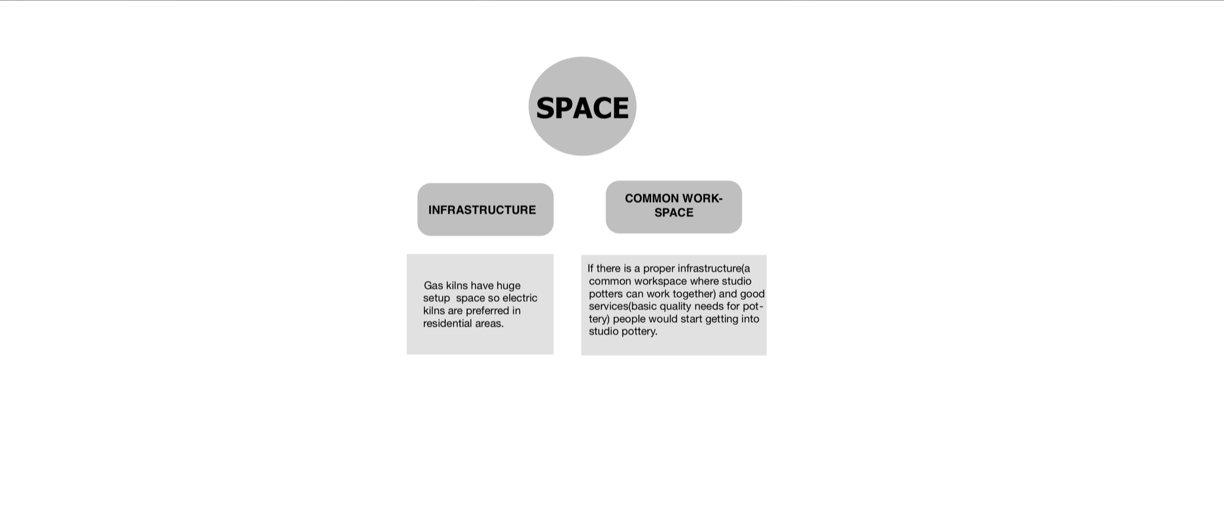 SPACE

INFRASTRUCTURE

COMMON WORKSPACE

Gas kilns have huge setup space so electric kilns are preferred in residential areas.

If there is a proper infrastructure(a common workspace where studio potters can work together) and good services(basic quality needs for pottery) people would start getting into studio pottery.